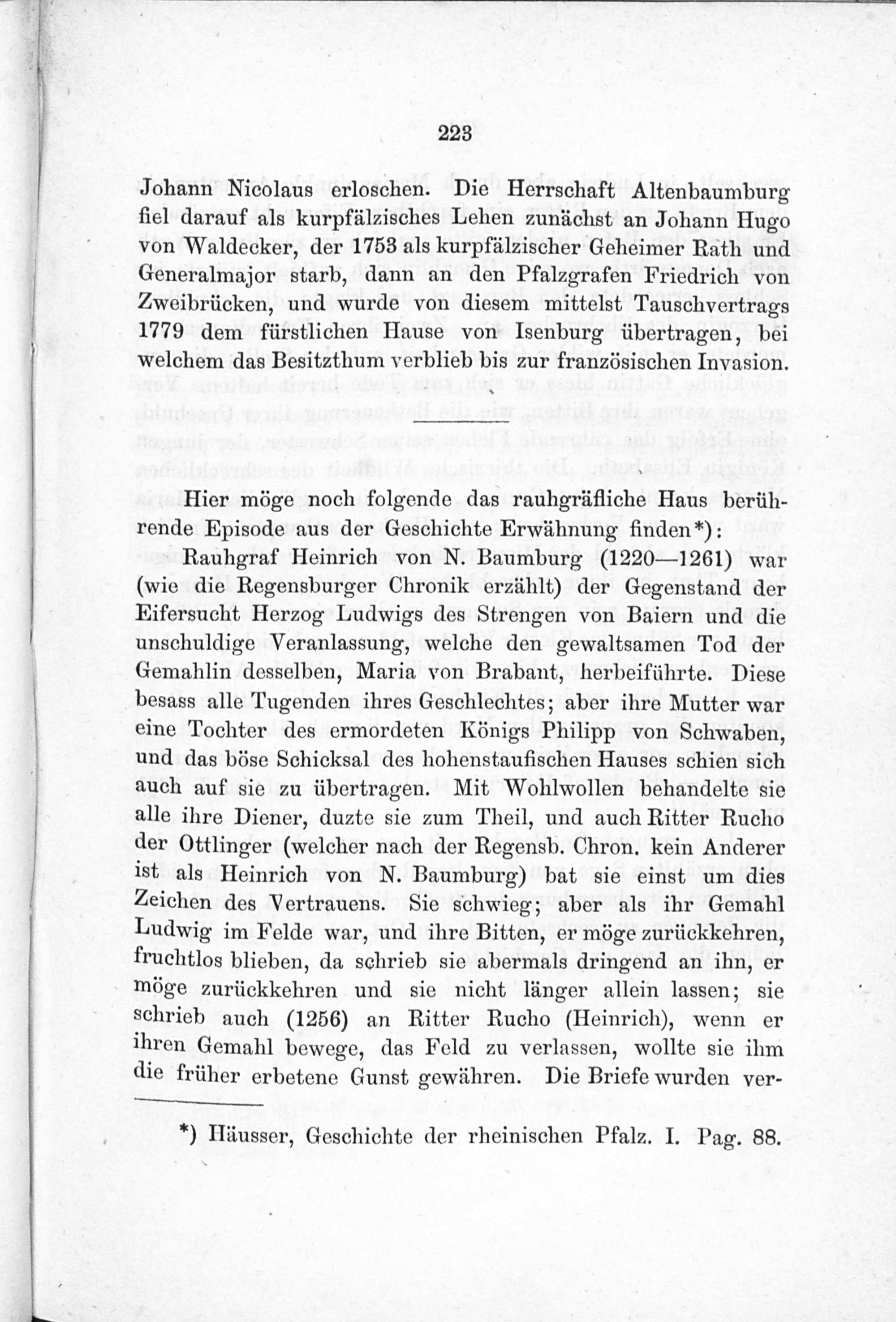 223

Johann Nicolaus erloschen. Die Herrschaft Altenbaumburg fiel darauf als kurpfälzisches Lehen zunächst an Johann Hugo von Waldecker, der 1753 als kurpfälzischer Geheimer Rath und Generalmajor starb, dann an den Pfalzgrafen Friedrich von Zweibrücken, und wurde von diesem mittelst Tauschvertrags 1779 dem fürstlichen Hause von Isenburg übertragen, bei welchem das Besitzthum verblieb bis zur französischen Invasion.

Hier möge noch folgende das rauhgräfliche Haus berührende Episode aus der Geschichte Erwähnung finden*):

Rauhgraf Heinrich von N. Baumburg (1220—1261) war (wie die Regensburger Chronik erzählt) der Gegenstand der Eifersucht Herzog Ludwigs des Strengen von Baiern und die unschuldige Veranlassung, welche den gewaltsamen Tod der Gemahlin desselben, Maria von Brabant, herbeiführte. Diese besass alle Tugenden ihres Geschlechtes; aber ihre Mutter war eine Tochter des ermordeten Königs Philipp von Schwaben, und das böse Schicksal des hohenstaufischen Hauses schien sich auch auf sie zu übertragen. Mit Wohlwollen behandelte sie alle ihre Diener, duzte sie zum Theil, und auch Ritter Rucho der Ottlinger (welcher nach der Regensb. Chron. kein Anderer ist als Heinrich von N. Baumburg) bat sie einst um dies Zeichen des Vertrauens. Sie schwieg; aber als ihr Gemahl Ludwig im Felde war, und ihre Bitten, er möge zurückkehren, fruchtlos blieben, da schrieb sie abermals dringend an ihn, er möge zurückkehren und sie nicht länger allein lassen; sie schrieb auch (1256) an Ritter Rucho (Heinrich), wenn er ihren Gemahl bewege, das Feld zu verlassen, wollte sie ihm die früher erbetene Gunst gewähren. Die Briefe wurden ver-

*) Häusser, Geschichte der rheinischen Pfalz. I. Pag. 88.